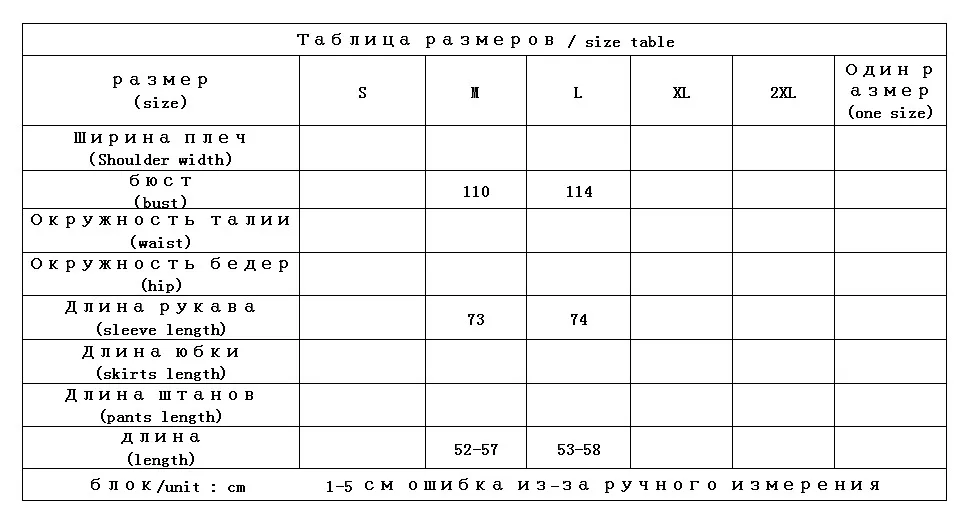 Таблица размеров / size table

| размер (size) | S | M | L | XL | 2XL | Один размер (one size) |
|---|---|---|---|---|---|---|
| Ширина плеч (Shoulder width) | | | | | | |
| бюст (bust) | | 110 | 114 | | | |
| Окружность талии (waist) | | | | | | |
| Окружность бедер (hip) | | | | | | |
| Длина рукава (sleeve length) | | 73 | 74 | | | |
| Длина юбки (skirts length) | | | | | | |
| Длина штанов (pants length) | | | | | | |
| длина (length) | | 52-57 | 53-58 | | | |

блок/unit : cm

1-5 см ошибка из-за ручного измерения